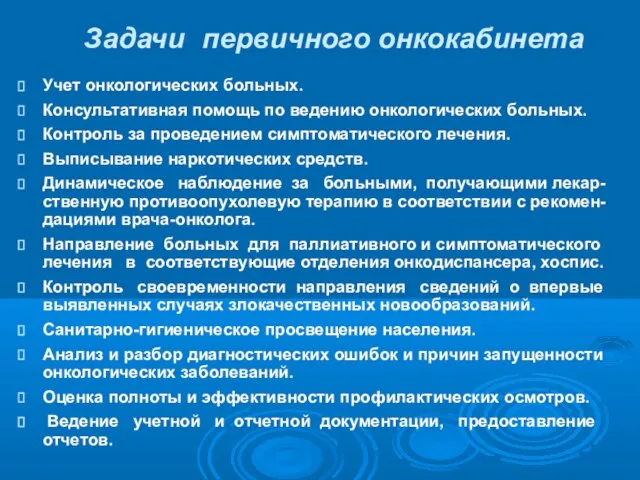 Задачи первичного онкокабинета

 Учет онкологических больных.
 Консультативная помощь по ведению онкологических больных.
 Контроль за проведением симптоматического лечения.
 Выписывание наркотических средств.
 Динамическое наблюдение за больными, получающими лекарственную противоопухолевую терапию в соответствии с рекомендациями врача-онколога.
 Направление больных для паллиативного и симптоматического лечения в соответствующие отделения онкодиспансера, хоспис.
 Контроль своевременности направления сведений о впервые выявленных случаях злокачественных новообразований.
 Санитарно-гигиеническое просвещение населения.
 Анализ и разбор диагностических ошибок и причин запущенности онкологических заболеваний.
 Оценка полноты и эффективности профилактических осмотров.
 Ведение учетной и отчетной документации, предоставление отчетов.